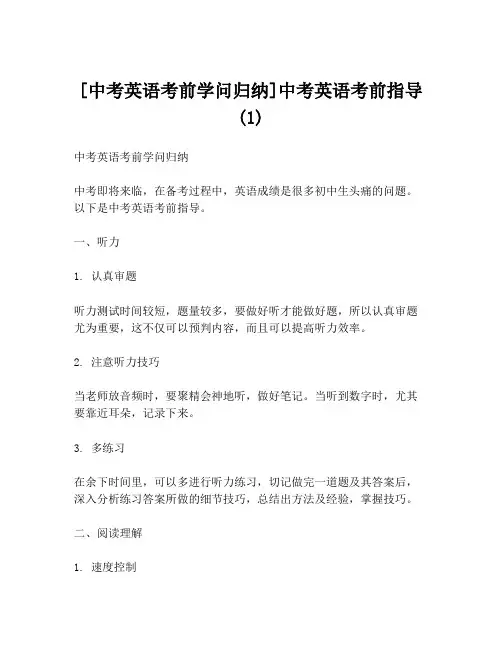 [中考英语考前学问归纳]中考英语考前指导(1)

中考英语考前学问归纳

中考即将来临，在备考过程中，英语成绩是很多初中生头痛的问题。以下是中考英语考前指导。

一、听力

1. 认真审题

听力测试时间较短，题量较多，要做好听才能做好题，所以认真审题尤为重要，这不仅可以预判内容，而且可以提高听力效率。

2. 注意听力技巧

当老师放音频时，要聚精会神地听，做好笔记。当听到数字时，尤其要靠近耳朵，记录下来。

3. 多练习

在余下时间里，可以多进行听力练习，切记做完一道题及其答案后，深入分析练习答案所做的细节技巧，总结出方法及经验，掌握技巧。

二、阅读理解

1. 速度控制